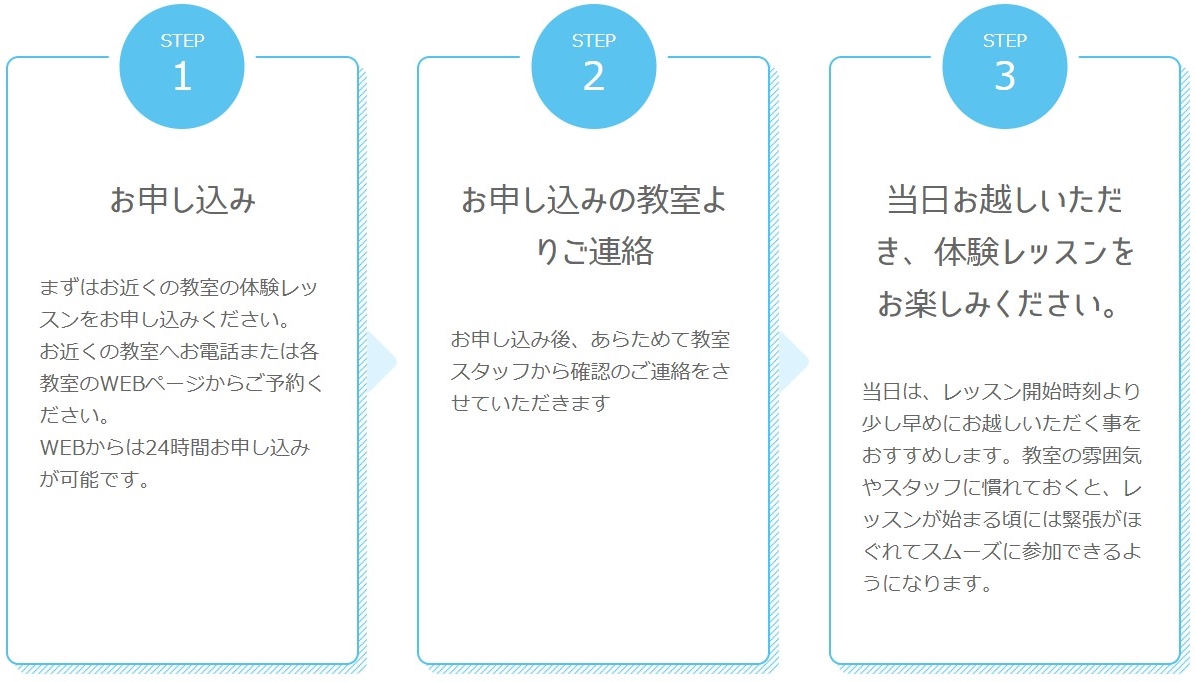 STEP
1

お申し込み

まずはお近くの教室の体験レッスンをお申し込みください。
お近くの教室へお電話または各教室のWEBページからご予約ください。
WEBからは24時間お申し込みが可能です。

STEP
2

お申し込みの教室よりご連絡

お申し込み後、あらためて教室スタッフから確認のご連絡をさせていただきます

STEP
3

当日お越しいただき、体験レッスンをお楽しみください。

当日は、レッスン開始時刻より少し早めにお越しいただく事をおすすめします。教室の雰囲気やスタッフに慣れておくと、レッスンが始まる頃には緊張がほぐれてスムーズに参加できるようになります。